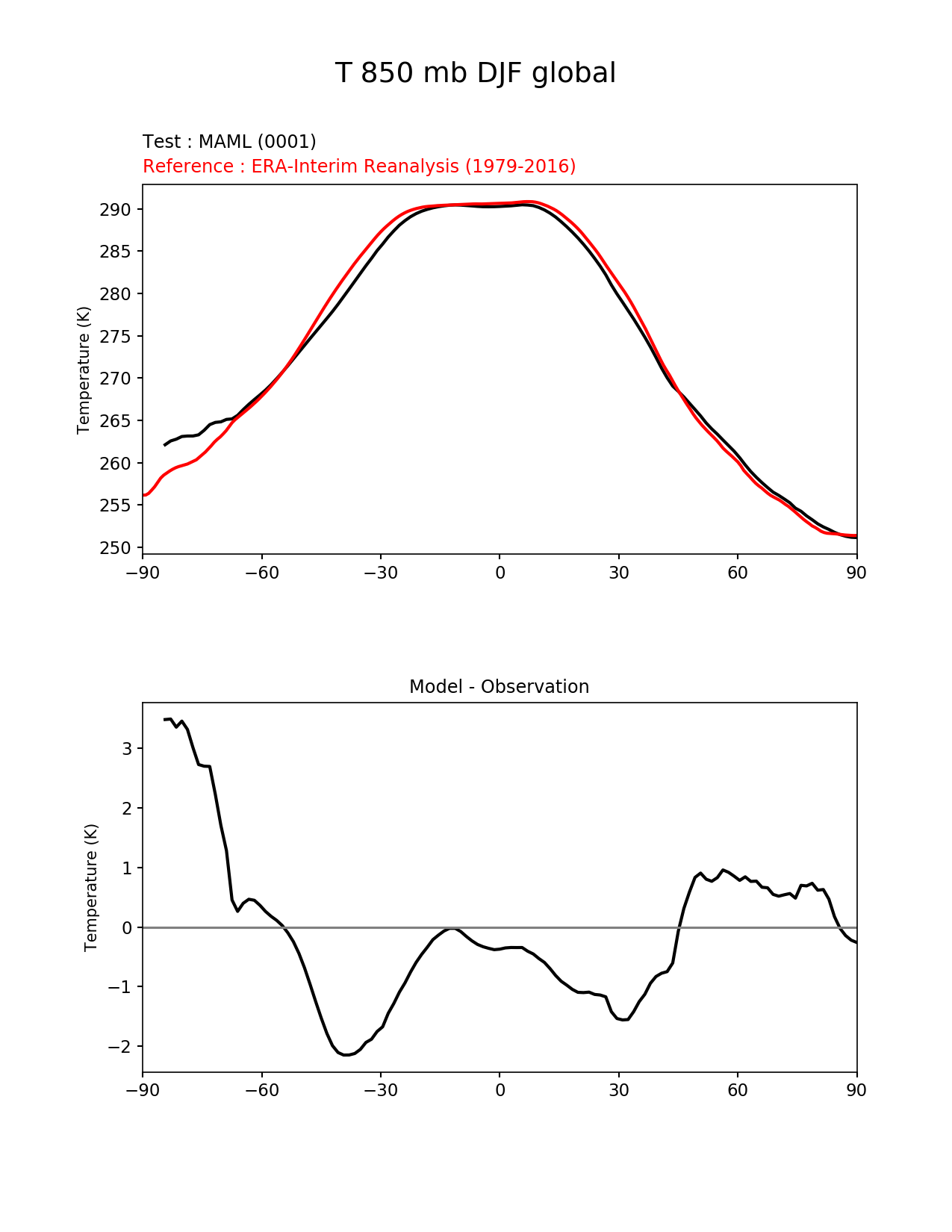 T 850 mb DJF global

Test : MAML (0001)
Reference : ERA-Interim Reanalysis (1979-2016)

Temperature (K)
290
285
280
275
270
265
260
255
250
−90 −60 −30 0 30 60 90

Model - Observation

Temperature (K)
3
2
1
0
−1
−2
−90 −60 −30 0 30 60 90